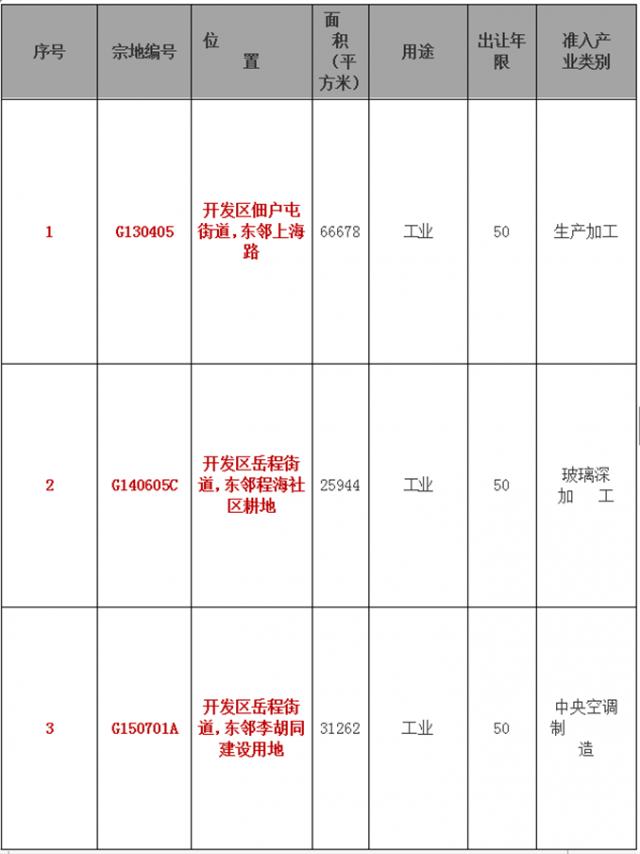 | 序号 | 宗地编号 | 位置 | 面积（平方米） | 用途 | 出让年限 | 准入产业类别 |
|---|---|---|---|---|---|---|
| 1 | G130405 | 开发区佃户屯街道，东邻上海路 | 66678 | 工业 | 50 | 生产加工 |
| 2 | G140605C | 开发区岳程街道，东邻程海社区耕地 | 25944 | 工业 | 50 | 玻璃深加工 |
| 3 | G150701A | 开发区岳程街道，东邻李胡同建设用地 | 31262 | 工业 | 50 | 中央空调制造 |